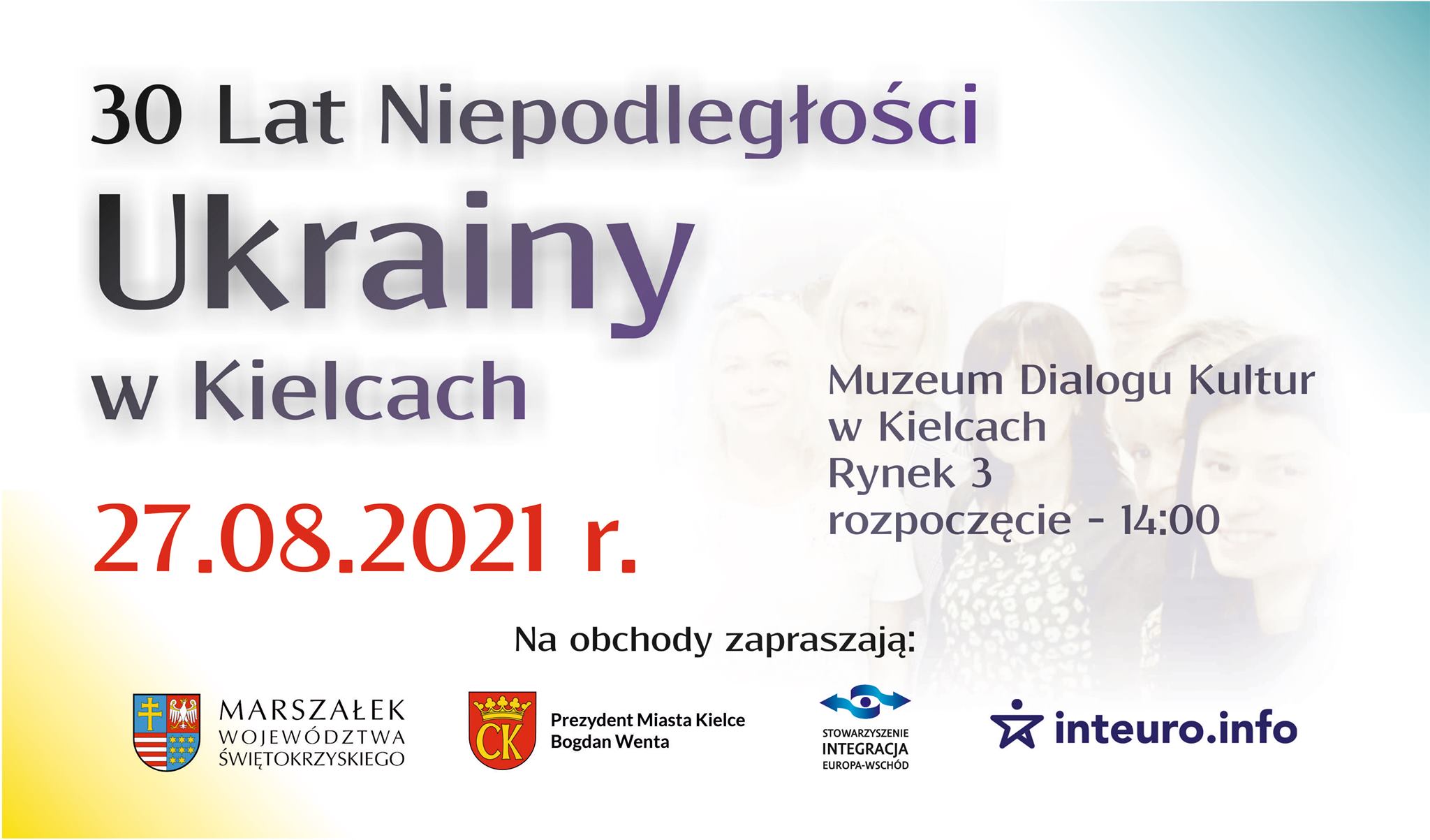 30 Lat Niepodległości
Ukrainy
w Kielcach

27.08.2021 r.

Muzeum Dialogu Kultur
w Kielcach
Rynek 3
rozpoczęcie - 14:00

Na obchody zapraszają:

MARSZAŁEK
WOJEWÓDZTWA
ŚWIĘTOKRZYSKIEGO

CK

Prezydent Miasta Kielce
Bogdan Wenta

STOWARZYSZENIE
INTEGRACJA
EUROPA-WSCHÓD

inteuro.info